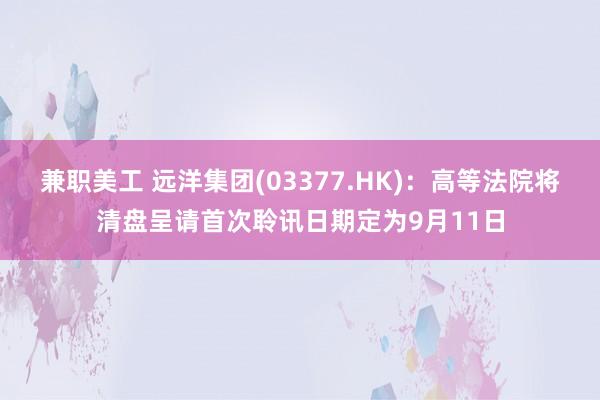 兼职美工 远洋集团(03377.HK)：高等法院将清盘呈请首次聆讯日期定为9月11日